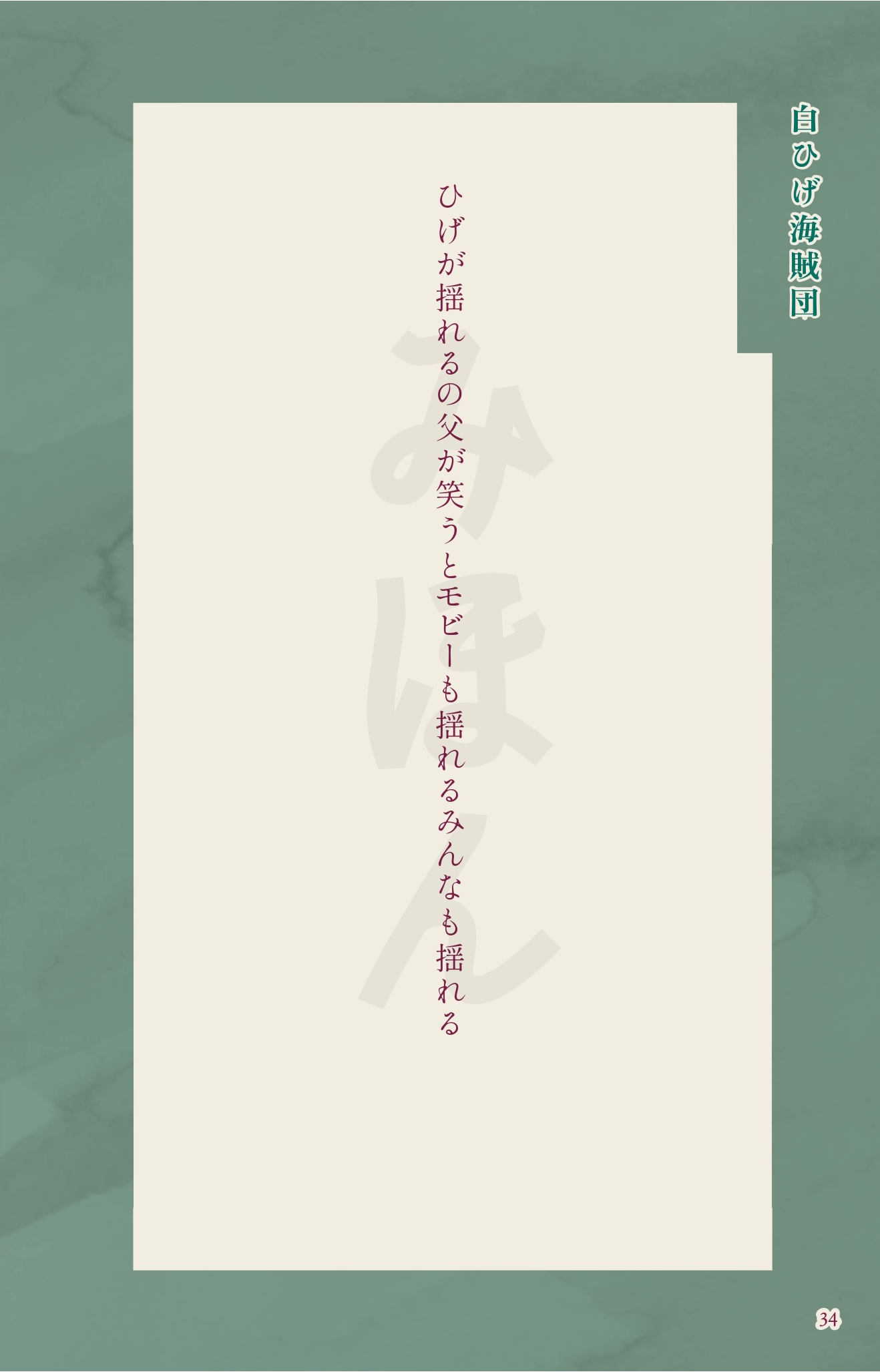 白ひげ海賊団

ひげが揺れるの父が笑うとモビーも揺れるみんなも揺れる

みほん

34